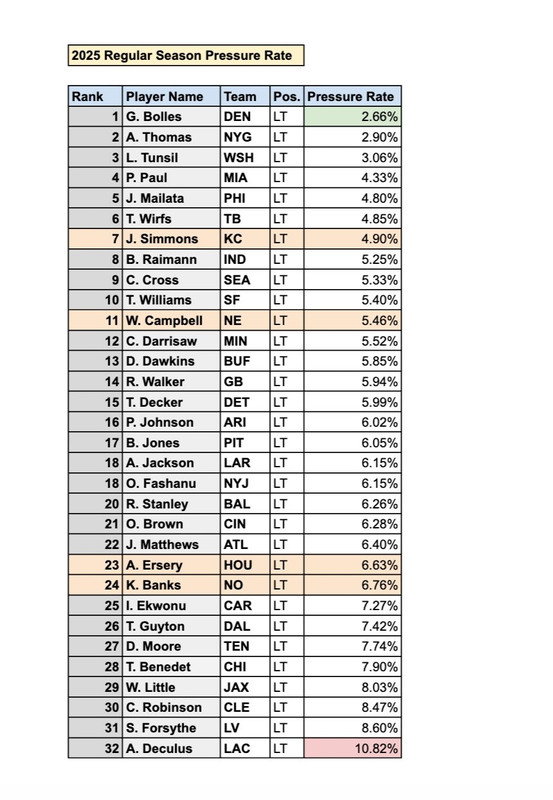 2025 Regular Season Pressure Rate

| Rank | Player Name | Team | Pos. | Pressure Rate |
|---|---|---|---|---|
| 1 | G. Bolles | DEN | LT | 2.66% |
| 2 | A. Thomas | NYG | LT | 2.90% |
| 3 | L. Tunsil | WSH | LT | 3.06% |
| 4 | P. Paul | MIA | LT | 4.33% |
| 5 | J. Mailata | PHI | LT | 4.80% |
| 6 | T. Wirfs | TB | LT | 4.85% |
| 7 | J. Simmons | KC | LT | 4.90% |
| 8 | B. Raimann | IND | LT | 5.25% |
| 9 | C. Cross | SEA | LT | 5.33% |
| 10 | T. Williams | SF | LT | 5.40% |
| 11 | W. Campbell | NE | LT | 5.46% |
| 12 | C. Darrisaw | MIN | LT | 5.52% |
| 13 | D. Dawkins | BUF | LT | 5.85% |
| 14 | R. Walker | GB | LT | 5.94% |
| 15 | T. Decker | DET | LT | 5.99% |
| 16 | P. Johnson | ARI | LT | 6.02% |
| 17 | B. Jones | PIT | LT | 6.05% |
| 18 | A. Jackson | LAR | LT | 6.15% |
| 18 | O. Fashanu | NYJ | LT | 6.15% |
| 20 | R. Stanley | BAL | LT | 6.26% |
| 21 | O. Brown | CIN | LT | 6.28% |
| 22 | J. Matthews | ATL | LT | 6.40% |
| 23 | A. Ersery | HOU | LT | 6.63% |
| 24 | K. Banks | NO | LT | 6.76% |
| 25 | I. Ekwonu | CAR | LT | 7.27% |
| 26 | T. Guyton | DAL | LT | 7.42% |
| 27 | D. Moore | TEN | LT | 7.74% |
| 28 | T. Benedet | CHI | LT | 7.90% |
| 29 | W. Little | JAX | LT | 8.03% |
| 30 | C. Robinson | CLE | LT | 8.47% |
| 31 | S. Forsythe | LV | LT | 8.60% |
| 32 | A. Deculus | LAC | LT | 10.82% |